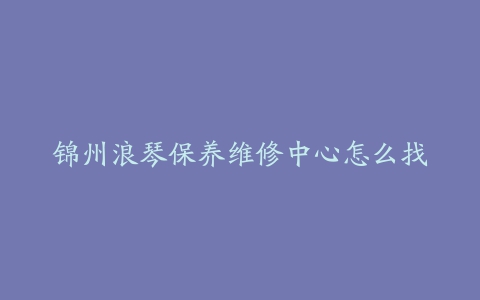 锦州浪琴保养维修中心怎么找